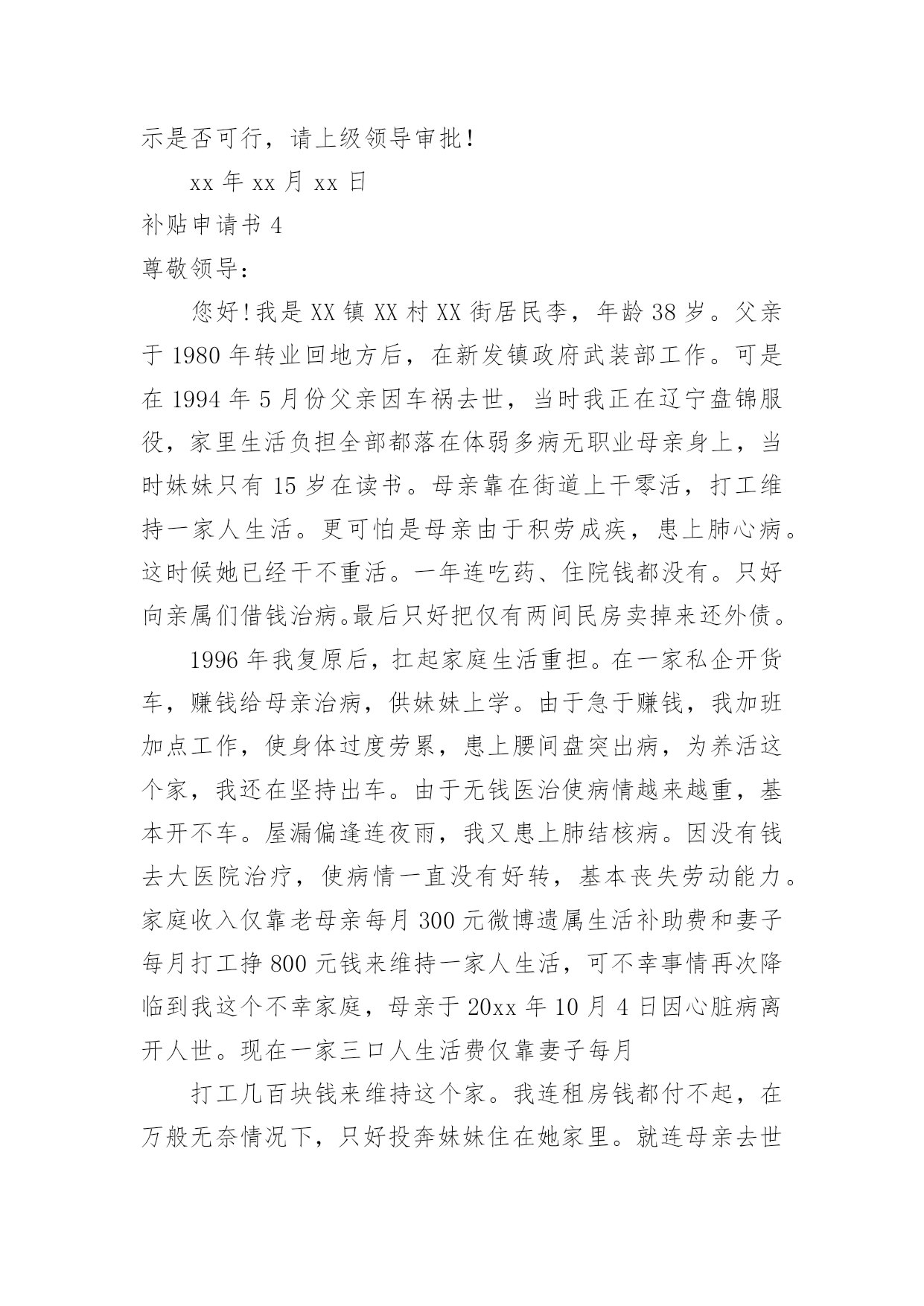 示是否可行，请上级领导审批！

xx 年 xx 月 xx 日

补贴申请书 4

尊敬领导：

您好！我是 XX 镇 XX 村 XX 街居民李，年龄 38 岁。父亲于 1980 年转业回地方后，在新发镇政府武装部工作。可是在 1994 年 5 月份父亲因车祸去世，当时我正在辽宁盘锦服役，家里生活负担全部都落在体弱多病无职业母亲身上，当时妹妹只有 15 岁在读书。母亲靠在街道上干零活，打工维持一家人生活。更可怕是母亲由于积劳成疾，患上肺心病。这时候她已经干不重活。一年连吃药、住院钱都没有。只好向亲属们借钱治病。最后只好把仅有两间民房卖掉来还外债。

1996 年我复原后，扛起家庭生活重担。在一家私企开货车，赚钱给母亲治病，供妹妹上学。由于急于赚钱，我加班加点工作，使身体过度劳累，患上腰间盘突出病，为养活这个家，我还在坚持出车。由于无钱医治使病情越来越重，基本开不车。屋漏偏逢连夜雨，我又患上肺结核病。因没有钱去大医院治疗，使病情一直没有好转，基本丧失劳动能力。家庭收入仅靠老母亲每月 300 元微博遗属生活补助费和妻子每月打工挣 800 元钱来维持一家人生活，可不幸事情再次降临到我这个不幸家庭，母亲于 20xx 年 10 月 4 日因心脏病离开人世。现在一家三口人生活费仅靠妻子每月

打工几百块钱来维持这个家。我连租房钱都付不起，在万般无奈情况下，只好投奔妹妹住在她家里。就连母亲去世